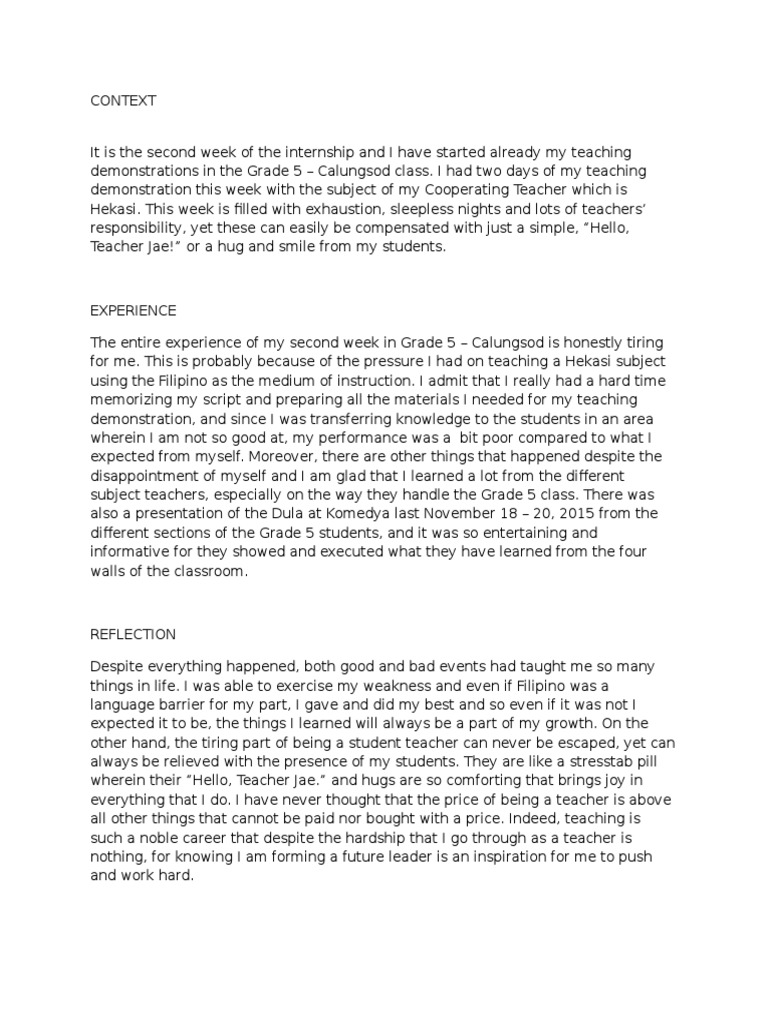 CONTEXT

It is the second week of the internship and I have started already my teaching demonstrations in the Grade 5 – Calungsod class. I had two days of my teaching demonstration this week with the subject of my Cooperating Teacher which is Hekasi. This week is filled with exhaustion, sleepless nights and lots of teachers' responsibility, yet these can easily be compensated with just a simple, "Hello, Teacher Jae!" or a hug and smile from my students.

EXPERIENCE

The entire experience of my second week in Grade 5 – Calungsod is honestly tiring for me. This is probably because of the pressure I had on teaching a Hekasi subject using the Filipino as the medium of instruction. I admit that I really had a hard time memorizing my script and preparing all the materials I needed for my teaching demonstration, and since I was transferring knowledge to the students in an area wherein I am not so good at, my performance was a bit poor compared to what I expected from myself. Moreover, there are other things that happened despite the disappointment of myself and I am glad that I learned a lot from the different subject teachers, especially on the way they handle the Grade 5 class. There was also a presentation of the Dula at Komedya last November 18 – 20, 2015 from the different sections of the Grade 5 students, and it was so entertaining and informative for they showed and executed what they have learned from the four walls of the classroom.

REFLECTION

Despite everything happened, both good and bad events had taught me so many things in life. I was able to exercise my weakness and even if Filipino was a language barrier for my part, I gave and did my best and so even if it was not I expected it to be, the things I learned will always be a part of my growth. On the other hand, the tiring part of being a student teacher can never be escaped, yet can always be relieved with the presence of my students. They are like a stresstab pill wherein their "Hello, Teacher Jae." and hugs are so comforting that brings joy in everything that I do. I have never thought that the price of being a teacher is above all other things that cannot be paid nor bought with a price. Indeed, teaching is such a noble career that despite the hardship that I go through as a teacher is nothing, for knowing I am forming a future leader is an inspiration for me to push and work hard.